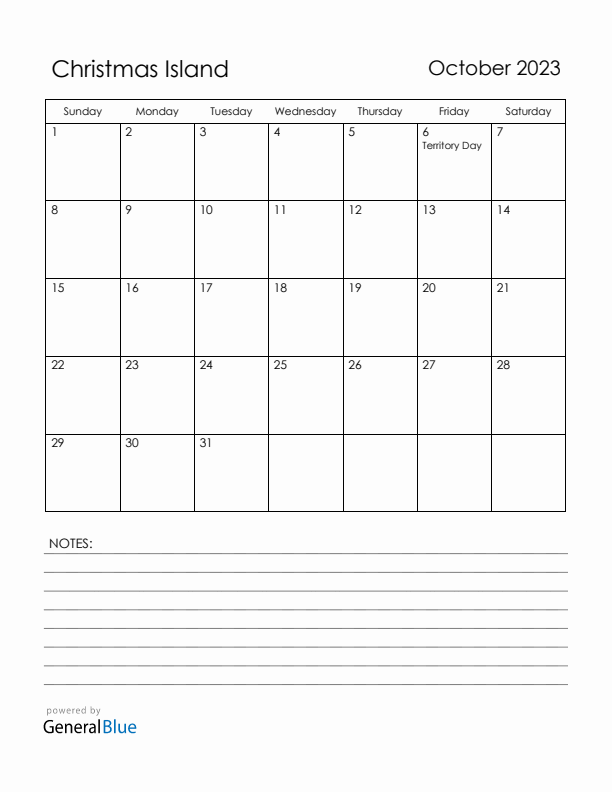 Christmas Island

October 2023

| Sunday | Monday | Tuesday | Wednesday | Thursday | Friday | Saturday |
|---|---|---|---|---|---|---|
| 1 | 2 | 3 | 4 | 5 | 6 Territory Day | 7 |
| 8 | 9 | 10 | 11 | 12 | 13 | 14 |
| 15 | 16 | 17 | 18 | 19 | 20 | 21 |
| 22 | 23 | 24 | 25 | 26 | 27 | 28 |
| 29 | 30 | 31 | | | | |

NOTES:

powered by
GeneralBlue